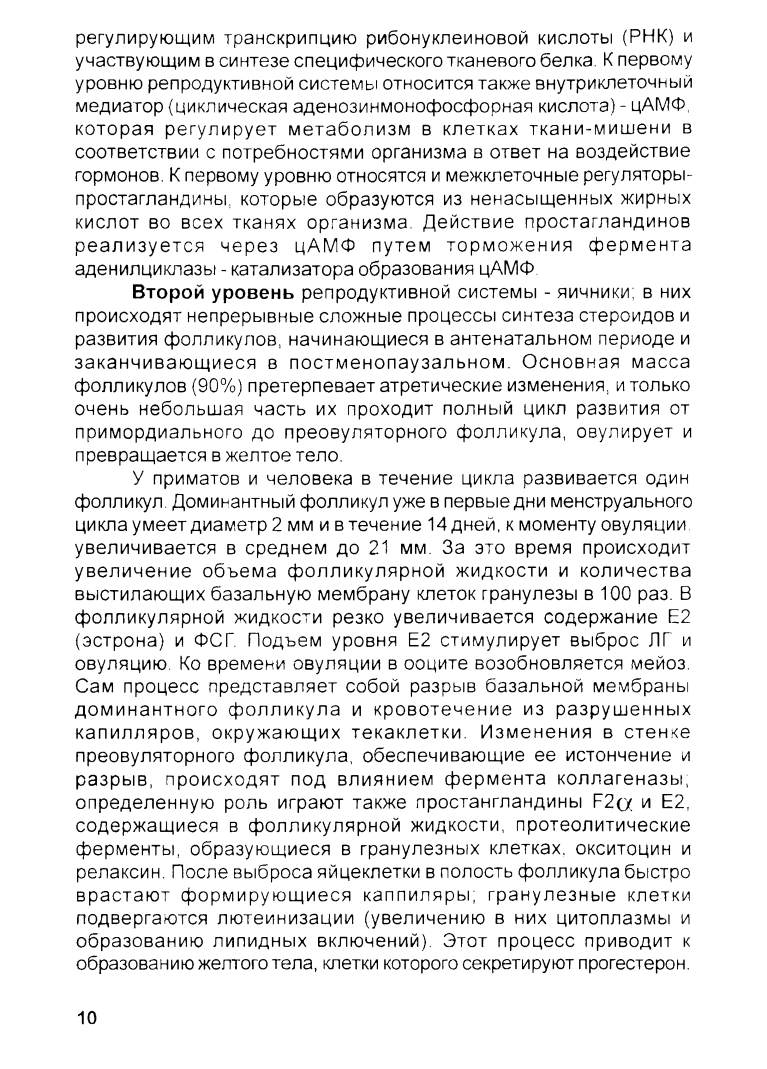 регулирующим транскрипцию рибонуклеиновой кислоты (РНК) и участвующим в синтезе специфического тканевого белка. К первому уровню репродуктивной системы относится также внутриклеточный медиатор (циклическая аденозинмонофосфорная кислота) - цАМФ, которая регулирует метаболизм в клетках ткани-мишени в соответствии с потребностями организма в ответ на воздействие гормонов. К первому уровню относятся и межклеточные регуляторы-простагландины, которые образуются из ненасыщенных жирных кислот во всех тканях организма. Действие простагландинов реализуется через цАМФ путем торможения фермента аденилциклазы - катализатора образования цАМФ.

**Второй уровень** репродуктивной системы - яичники; в них происходят непрерывные сложные процессы синтеза стероидов и развития фолликулов, начинающиеся в антенатальном периоде и заканчивающиеся в постменопаузальном. Основная масса фолликулов (90%) претерпевает атретические изменения, и только очень небольшая часть их проходит полный цикл развития от примордиального до преовуляторного фолликула, овулирует и превращается в желтое тело.

У приматов и человека в течение цикла развивается один фолликул. Доминантный фолликул уже в первые дни менструального цикла умеет диаметр 2 мм и в течение 14 дней, к моменту овуляции, увеличивается в среднем до 21 мм. За это время происходит увеличение объема фолликулярной жидкости и количества выстилающих базальную мембрану клеток гранулезы в 100 раз. В фолликулярной жидкости резко увеличивается содержание Е2 (эстрона) и ФСГ. Подъем уровня Е2 стимулирует выброс ЛГ и овуляцию. Ко времени овуляции в ооците возобновляется мейоз. Сам процесс представляет собой разрыв базальной мембраны доминантного фолликула и кровотечение из разрушенных капилляров, окружающих текаклетки. Изменения в стенке преовуляторного фолликула, обеспечивающие ее истончение и разрыв, происходят под влиянием фермента коллагеназы; определенную роль играют также простангландины F2$\alpha$ и Е2, содержащиеся в фолликулярной жидкости, протеолитические ферменты, образующиеся в гранулезных клетках, окситоцин и релаксин. После выброса яйцеклетки в полость фолликула быстро врастают формирующиеся каппиляры; гранулезные клетки подвергаются лютеинизации (увеличению в них цитоплазмы и образованию липидных включений). Этот процесс приводит к образованию желтого тела, клетки которого секретируют прогестерон.

10